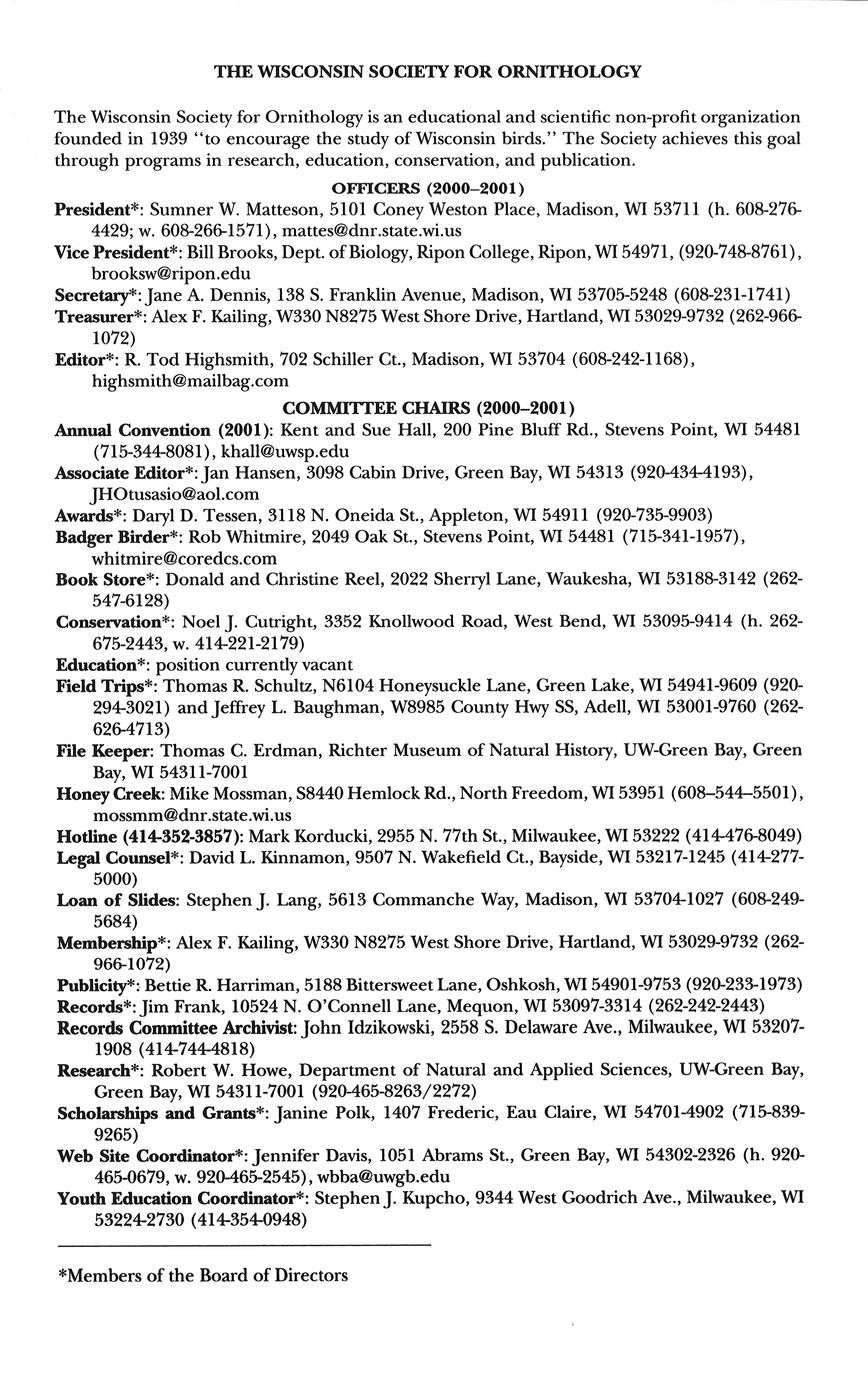 THE WISCONSIN SOCIETY FOR ORNITHOLOGY

The Wisconsin Society for Ornithology is an educational and scientific non-profit organization founded in 1939 "to encourage the study of Wisconsin birds." The Society achieves this goal through programs in research, education, conservation, and publication.

OFFICERS (2000–2001)

President*: Sumner W. Matteson, 5101 Coney Weston Place, Madison, WI 53711 (h. 608-276-4429; w. 608-266-1571), mattes@dnr.state.wi.us

Vice President*: Bill Brooks, Dept. of Biology, Ripon College, Ripon, WI 54971, (920-748-8761), brooksw@ripon.edu

Secretary*: Jane A. Dennis, 138 S. Franklin Avenue, Madison, WI 53705-5248 (608-231-1741)

Treasurer*: Alex F. Kailing, W330 N8275 West Shore Drive, Hartland, WI 53029-9732 (262-966-1072)

Editor*: R. Tod Highsmith, 702 Schiller Ct., Madison, WI 53704 (608-242-1168), highsmith@mailbag.com

COMMITTEE CHAIRS (2000–2001)

Annual Convention (2001): Kent and Sue Hall, 200 Pine Bluff Rd., Stevens Point, WI 54481 (715-344-8081), khall@uwsp.edu

Associate Editor*: Jan Hansen, 3098 Cabin Drive, Green Bay, WI 54313 (920-434-4193), JHOtusasio@aol.com

Awards*: Daryl D. Tessen, 3118 N. Oneida St., Appleton, WI 54911 (920-735-9903)

Badger Birder*: Rob Whitmire, 2049 Oak St., Stevens Point, WI 54481 (715-341-1957), whitmire@coredcs.com

Book Store*: Donald and Christine Reel, 2022 Sherryl Lane, Waukesha, WI 53188-3142 (262-547-6128)

Conservation*: Noel J. Cutright, 3352 Knollwood Road, West Bend, WI 53095-9414 (h. 262-675-2443, w. 414-221-2179)

Education*: position currently vacant

Field Trips*: Thomas R. Schultz, N6104 Honeysuckle Lane, Green Lake, WI 54941-9609 (920-294-3021) and Jeffrey L. Baughman, W8985 County Hwy SS, Adell, WI 53001-9760 (262-626-4713)

File Keeper: Thomas C. Erdman, Richter Museum of Natural History, UW-Green Bay, Green Bay, WI 54311-7001

Honey Creek: Mike Mossman, S8440 Hemlock Rd., North Freedom, WI 53951 (608–544–5501), mossmm@dnr.state.wi.us

Hotline (414-352-3857): Mark Korducki, 2955 N. 77th St., Milwaukee, WI 53222 (414-476-8049)

Legal Counsel*: David L. Kinnamon, 9507 N. Wakefield Ct., Bayside, WI 53217-1245 (414-277-5000)

Loan of Slides: Stephen J. Lang, 5613 Commanche Way, Madison, WI 53704-1027 (608-249-5684)

Membership*: Alex F. Kailing, W330 N8275 West Shore Drive, Hartland, WI 53029-9732 (262-966-1072)

Publicity*: Bettie R. Harriman, 5188 Bittersweet Lane, Oshkosh, WI 54901-9753 (920-233-1973)

Records*: Jim Frank, 10524 N. O'Connell Lane, Mequon, WI 53097-3314 (262-242-2443)

Records Committee Archivist: John Idzikowski, 2558 S. Delaware Ave., Milwaukee, WI 53207-1908 (414-744-4818)

Research*: Robert W. Howe, Department of Natural and Applied Sciences, UW-Green Bay, Green Bay, WI 54311-7001 (920-465-8263/2272)

Scholarships and Grants*: Janine Polk, 1407 Frederic, Eau Claire, WI 54701-4902 (715-839-9265)

Web Site Coordinator*: Jennifer Davis, 1051 Abrams St., Green Bay, WI 54302-2326 (h. 920-465-0679, w. 920-465-2545), wbba@uwgb.edu

Youth Education Coordinator*: Stephen J. Kupcho, 9344 West Goodrich Ave., Milwaukee, WI 53224-2730 (414-354-0948)

*Members of the Board of Directors